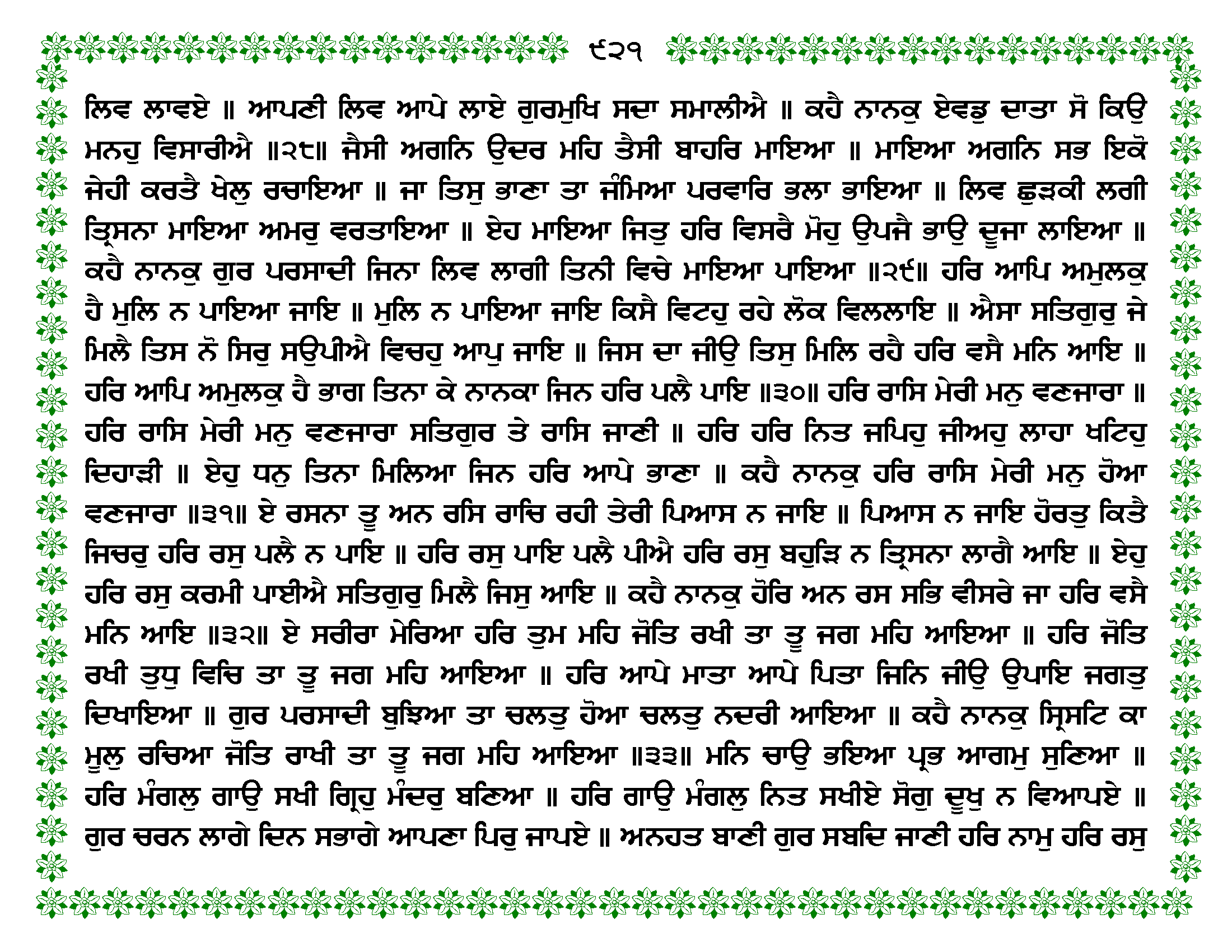 ੯੨੧

ਲਿਵ ਲਾਵਏ ॥ ਆਪਣੀ ਲਿਵ ਆਪੇ ਲਾਏ ਗੁਰਮੁਖਿ ਸਦਾ ਸਮਾਲੀਐ ॥ ਕਹੈ ਨਾਨਕੁ ਏਵਡੁ ਦਾਤਾ ਸੋ ਕਿਉ ਮਨਹੁ ਵਿਸਾਰੀਐ ॥੨੮॥ ਜੈਸੀ ਅਗਨਿ ਉਦਰ ਮਹਿ ਤੈਸੀ ਬਾਹਰਿ ਮਾਇਆ ॥ ਮਾਇਆ ਅਗਨਿ ਸਭ ਇਕੋ ਜੇਹੀ ਕਰਤੈ ਖੇਲੁ ਰਚਾਇਆ ॥ ਜਾ ਤਿਸੁ ਭਾਣਾ ਤਾ ਜੰਮਿਆ ਪਰਵਾਰਿ ਭਲਾ ਭਾਇਆ ॥ ਲਿਵ ਛੁੜਕੀ ਲਗੀ ਤ੍ਰਿਸਨਾ ਮਾਇਆ ਅਮਰੁ ਵਰਤਾਇਆ ॥ ਏਹ ਮਾਇਆ ਜਿਤੁ ਹਰਿ ਵਿਸਰੈ ਮੋਹੁ ਉਪਜੈ ਭਾਉ ਦੂਜਾ ਲਾਇਆ ॥ ਕਹੈ ਨਾਨਕੁ ਗੁਰ ਪਰਸਾਦੀ ਜਿਨਾ ਲਿਵ ਲਾਗੀ ਤਿਨੀ ਵਿਚੇ ਮਾਇਆ ਪਾਇਆ ॥੨੯॥ ਹਰਿ ਆਪਿ ਅਮੁਲਕੁ ਹੈ ਮੁਲਿ ਨ ਪਾਇਆ ਜਾਇ ॥ ਮੁਲਿ ਨ ਪਾਇਆ ਜਾਇ ਕਿਸੈ ਵਿਟਹੁ ਰਹੇ ਲੋਕ ਵਿਲਲਾਇ ॥ ਐਸਾ ਸਤਿਗੁਰੁ ਜੇ ਮਿਲੈ ਤਿਸ ਨੋ ਸਿਰੁ ਸਉਪੀਐ ਵਿਚਹੁ ਆਪੁ ਜਾਇ ॥ ਜਿਸ ਦਾ ਜੀਉ ਤਿਸੁ ਮਿਲਿ ਰਹੈ ਹਰਿ ਵਸੈ ਮਨਿ ਆਇ ॥ ਹਰਿ ਆਪਿ ਅਮੁਲਕੁ ਹੈ ਭਾਗ ਤਿਨਾ ਕੇ ਨਾਨਕਾ ਜਿਨ ਹਰਿ ਪਲੈ ਪਾਇ ॥੩੦॥ ਹਰਿ ਰਾਸਿ ਮੇਰੀ ਮਨੁ ਵਣਜਾਰਾ ॥ ਹਰਿ ਰਾਸਿ ਮੇਰੀ ਮਨੁ ਵਣਜਾਰਾ ਸਤਿਗੁਰ ਤੇ ਰਾਸਿ ਜਾਣੀ ॥ ਹਰਿ ਹਰਿ ਨਿਤ ਜਪਿਹੁ ਜੀਅਹੁ ਲਾਹਾ ਖਟਿਹੁ ਦਿਹਾੜੀ ॥ ਏਹੁ ਧਨੁ ਤਿਨਾ ਮਿਲਿਆ ਜਿਨ ਹਰਿ ਆਪੇ ਭਾਣਾ ॥ ਕਹੈ ਨਾਨਕੁ ਹਰਿ ਰਾਸਿ ਮੇਰੀ ਮਨੁ ਹੋਆ ਵਣਜਾਰਾ ॥੩੧॥ ਏ ਰਸਨਾ ਤੂ ਅਨ ਰਸਿ ਰਾਚਿ ਰਹੀ ਤੇਰੀ ਪਿਆਸ ਨ ਜਾਇ ॥ ਪਿਆਸ ਨ ਜਾਇ ਹੋਰਤੁ ਕਿਤੈ ਜਿਚਰੁ ਹਰਿ ਰਸੁ ਪਲੈ ਨ ਪਾਇ ॥ ਹਰਿ ਰਸੁ ਪਾਇ ਪਲੈ ਪੀਐ ਹਰਿ ਰਸੁ ਬਹੁੜਿ ਨ ਤ੍ਰਿਸਨਾ ਲਾਗੈ ਆਇ ॥ ਏਹੁ ਹਰਿ ਰਸੁ ਕਰਮੀ ਪਾਈਐ ਸਤਿਗੁਰੁ ਮਿਲੈ ਜਿਸੁ ਆਇ ॥ ਕਹੈ ਨਾਨਕੁ ਹੋਰਿ ਅਨ ਰਸ ਸਭਿ ਵੀਸਰੇ ਜਾ ਹਰਿ ਵਸੈ ਮਨਿ ਆਇ ॥੩੨॥ ਏ ਸਰੀਰਾ ਮੇਰਿਆ ਹਰਿ ਤੁਮ ਮਹਿ ਜੋਤਿ ਰਖੀ ਤਾ ਤੂ ਜਗ ਮਹਿ ਆਇਆ ॥ ਹਰਿ ਜੋਤਿ ਰਖੀ ਤੁਧੁ ਵਿਚਿ ਤਾ ਤੂ ਜਗ ਮਹਿ ਆਇਆ ॥ ਹਰਿ ਆਪੇ ਮਾਤਾ ਆਪੇ ਪਿਤਾ ਜਿਨਿ ਜੀਉ ਉਪਾਇ ਜਗਤੁ ਦਿਖਾਇਆ ॥ ਗੁਰ ਪਰਸਾਦੀ ਬੁਝਿਆ ਤਾ ਚਲਤੁ ਹੋਆ ਚਲਤੁ ਨਦਰੀ ਆਇਆ ॥ ਕਹੈ ਨਾਨਕੁ ਸ੍ਰਿਸਟਿ ਕਾ ਮੂਲੁ ਰਚਿਆ ਜੋਤਿ ਰਾਖੀ ਤਾ ਤੂ ਜਗ ਮਹਿ ਆਇਆ ॥੩੩॥ ਮਨਿ ਚਾਉ ਭਇਆ ਪ੍ਰਭ ਆਗਮੁ ਸੁਣਿਆ ॥ ਹਰਿ ਮੰਗਲੁ ਗਾਉ ਸਖੀ ਗ੍ਰਿਹੁ ਮੰਦਰੁ ਬਣਿਆ ॥ ਹਰਿ ਗਾਉ ਮੰਗਲੁ ਨਿਤ ਸਖੀਏ ਸੋਗੁ ਦੂਖੁ ਨ ਵਿਆਪਏ ॥ ਗੁਰ ਚਰਨ ਲਾਗੇ ਦਿਨ ਸਭਾਗੇ ਆਪਣਾ ਪਿਰੁ ਜਾਪਏ ॥ ਅਨਹਤ ਬਾਣੀ ਗੁਰ ਸਬਦਿ ਜਾਣੀ ਹਰਿ ਨਾਮੁ ਹਰਿ ਰਸੁ